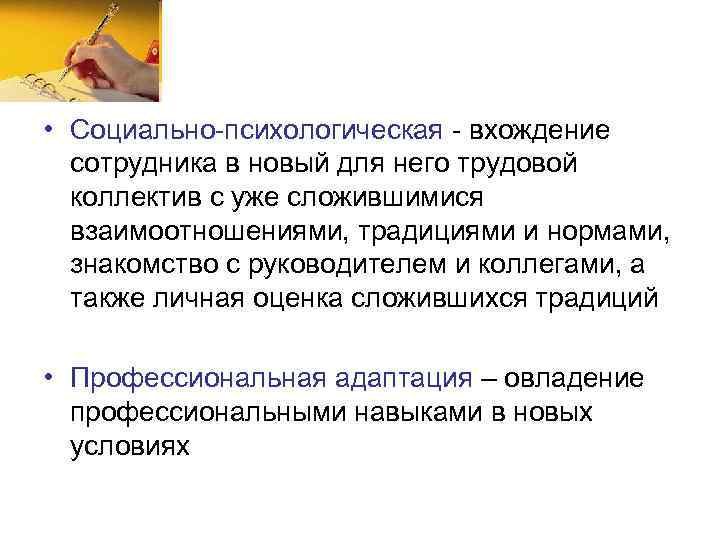 • Социально-психологическая - вхождение сотрудника в новый для него трудовой коллектив с уже сложившимися взаимоотношениями, традициями и нормами, знакомство с руководителем и коллегами, а также личная оценка сложившихся традиций

• Профессиональная адаптация – овладение профессиональными навыками в новых условиях